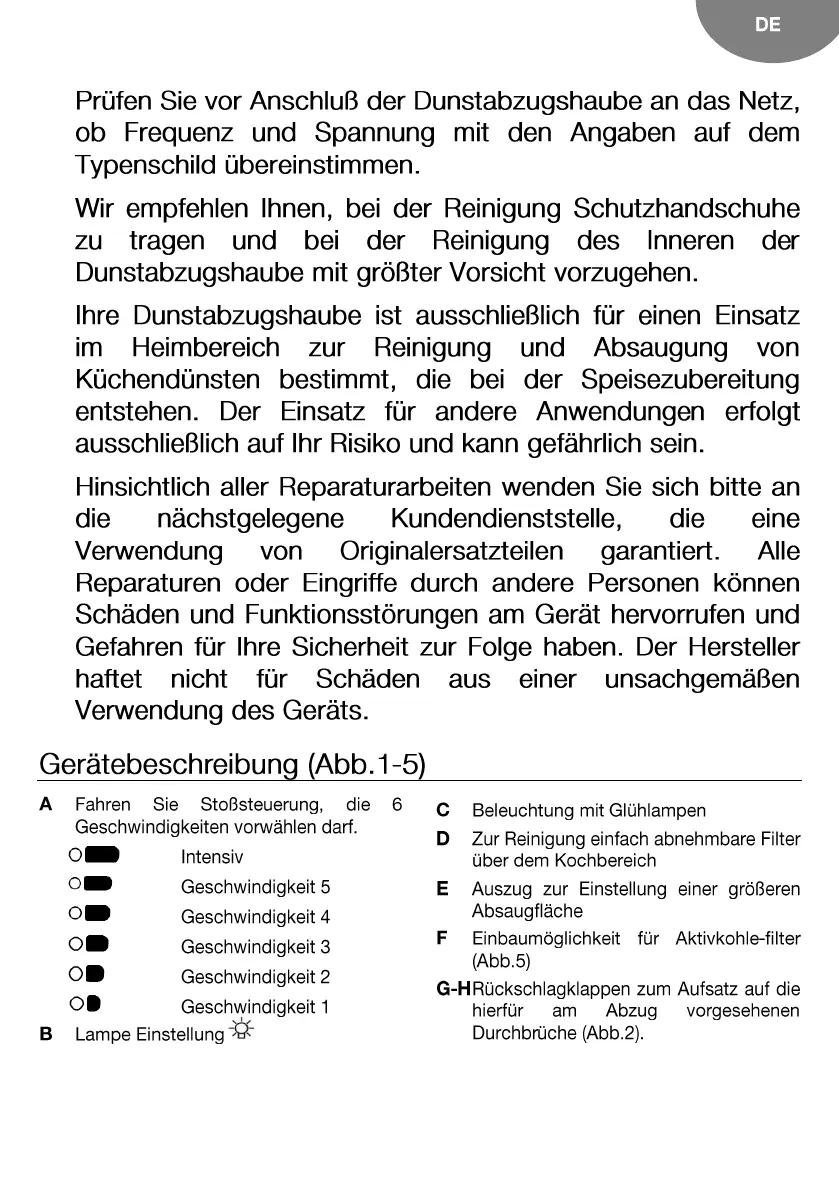 DE

Prüfen Sie vor Anschluß der Dunstabzugshaube an das Netz, ob Frequenz und Spannung mit den Angaben auf dem Typenschild übereinstimmen.

Wir empfehlen Ihnen, bei der Reinigung Schutzhandschuhe zu tragen und bei der Reinigung des Inneren der Dunstabzugshaube mit größter Vorsicht vorzugehen.

Ihre Dunstabzugshaube ist ausschließlich für einen Einsatz im Heimbereich zur Reinigung und Absaugung von Küchendünsten bestimmt, die bei der Speisezubereitung entstehen. Der Einsatz für andere Anwendungen erfolgt ausschließlich auf Ihr Risiko und kann gefährlich sein.

Hinsichtlich aller Reparaturarbeiten wenden Sie sich bitte an die nächstgelegene Kundendienststelle, die eine Verwendung von Originalersatzteilen garantiert. Alle Reparaturen oder Eingriffe durch andere Personen können Schäden und Funktionsstörungen am Gerät hervorrufen und Gefahren für Ihre Sicherheit zur Folge haben. Der Hersteller haftet nicht für Schäden aus einer unsachgemäßen Verwendung des Geräts.

Gerätebeschreibung (Abb.1-5)

A Fahren Sie Stoßsteuerung, die 6 Geschwindigkeiten vorwählen darf.
Intensiv
Geschwindigkeit 5
Geschwindigkeit 4
Geschwindigkeit 3
Geschwindigkeit 2
Geschwindigkeit 1
B Lampe Einstellung

C Beleuchtung mit Glühlampen
D Zur Reinigung einfach abnehmbare Filter über dem Kochbereich
E Auszug zur Einstellung einer größeren Absaugfläche
F Einbaumöglichkeit für Aktivkohle-filter (Abb.5)
G-H Rückschlagklappen zum Aufsatz auf die hierfür am Abzug vorgesehenen Durchbrüche (Abb.2).